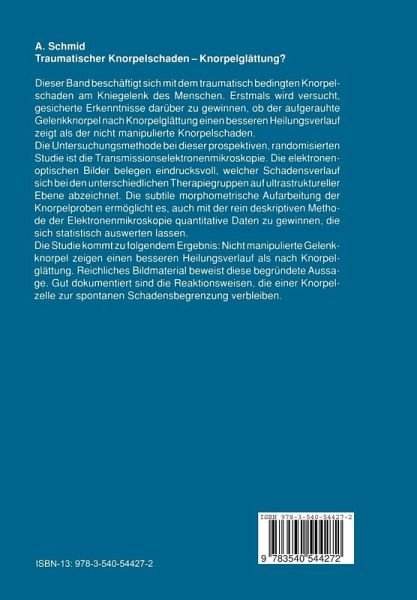 A. Schmid
Traumatischer Knorpelschaden – Knorpelglättung?

Dieser Band beschäftigt sich mit dem traumatisch bedingten Knorpelschaden am Kniegelenk des Menschen. Erstmals wird versucht, gesicherte Erkenntnisse darüber zu gewinnen, ob der aufgerauhte Gelenkknorpel nach Knorpelglättung einen besseren Heilungsverlauf zeigt als der nicht manipulierte Knorpelschaden.
Die Untersuchungsmethode bei dieser prospektiven, randomisierten Studie ist die Transmissionselektronenmikroskopie. Die elektronenoptischen Bilder belegen eindrucksvoll, welcher Schadensverlauf sich bei den unterschiedlichen Therapiegruppen auf ultrastruktureller Ebene abzeichnet. Die subtile morphometrische Aufarbeitung der Knorpelproben ermöglicht es, auch mit der rein deskriptiven Methode der Elektronenmikroskopie quantitative Daten zu gewinnen, die sich statistisch auswerten lassen.
Die Studie kommt zu folgendem Ergebnis: Nicht manipulierte Gelenkknorpel zeigen einen besseren Heilungsverlauf als nach Knorpelglättung. Reichliches Bildmaterial beweist diese begründete Aussage. Gut dokumentiert sind die Reaktionsweisen, die einer Knorpelzelle zur spontanen Schadensbegrenzung verbleiben.

ISBN 978-3-540-54427-2

9 783540 544272

ISBN-13: 978-3-540-54427-2